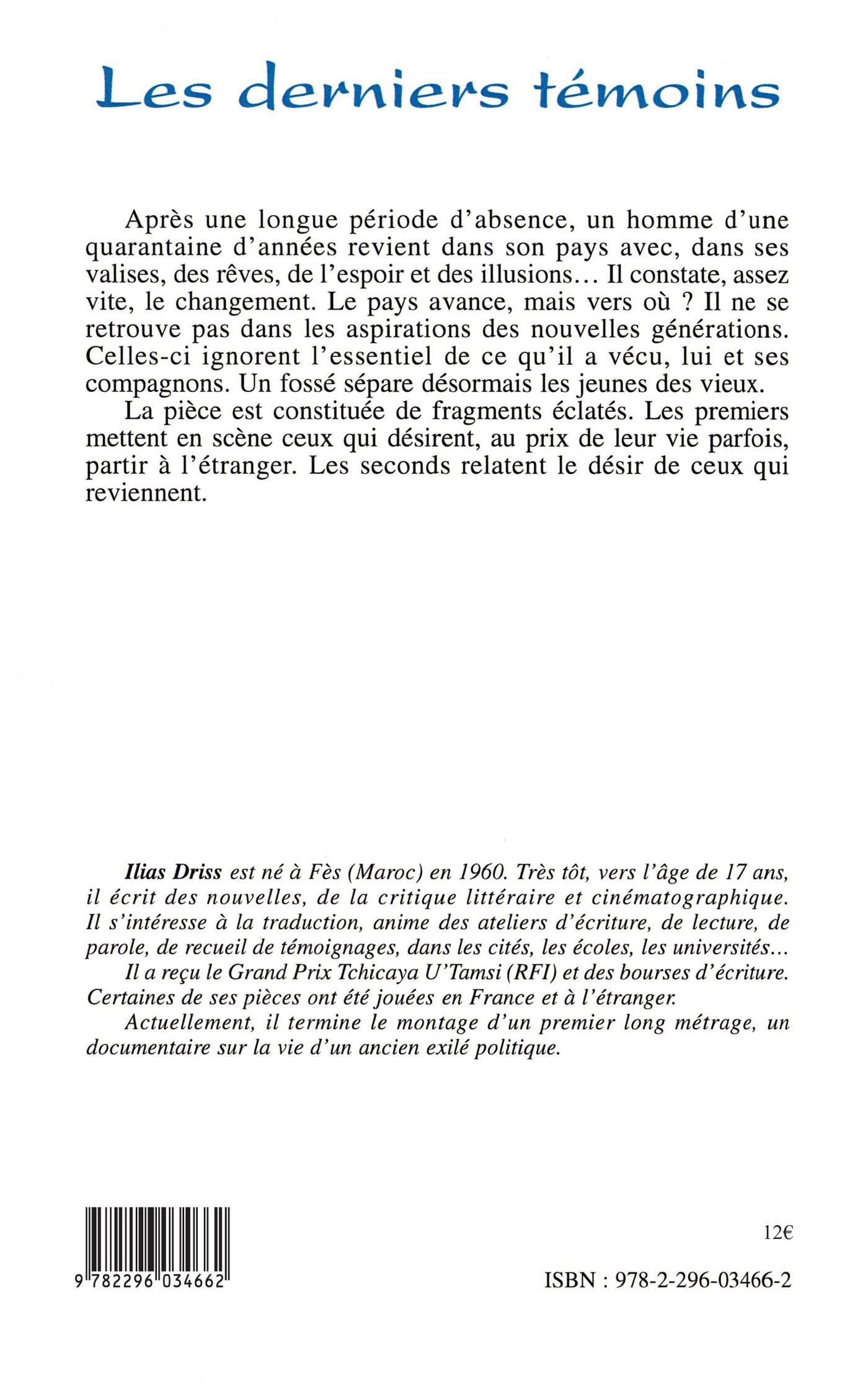 Les derniers témoins

Après une longue période d'absence, un homme d'une quarantaine d'années revient dans son pays avec, dans ses valises, des rêves, de l'espoir et des illusions… Il constate, assez vite, le changement. Le pays avance, mais vers où ? Il ne se retrouve pas dans les aspirations des nouvelles générations. Celles-ci ignorent l'essentiel de ce qu'il a vécu, lui et ses compagnons. Un fossé sépare désormais les jeunes des vieux.

La pièce est constituée de fragments éclatés. Les premiers mettent en scène ceux qui désirent, au prix de leur vie parfois, partir à l'étranger. Les seconds relatent le désir de ceux qui reviennent.

Ilias Driss est né à Fès (Maroc) en 1960. Très tôt, vers l'âge de 17 ans, il écrit des nouvelles, de la critique littéraire et cinématographique. Il s'intéresse à la traduction, anime des ateliers d'écriture, de lecture, de parole, de recueil de témoignages, dans les cités, les écoles, les universités…

Il a reçu le Grand Prix Tchicaya U'Tamsi (RFI) et des bourses d'écriture. Certaines de ses pièces ont été jouées en France et à l'étranger.

Actuellement, il termine le montage d'un premier long métrage, un documentaire sur la vie d'un ancien exilé politique.

9 782296 034662

12€

ISBN : 978-2-296-03466-2